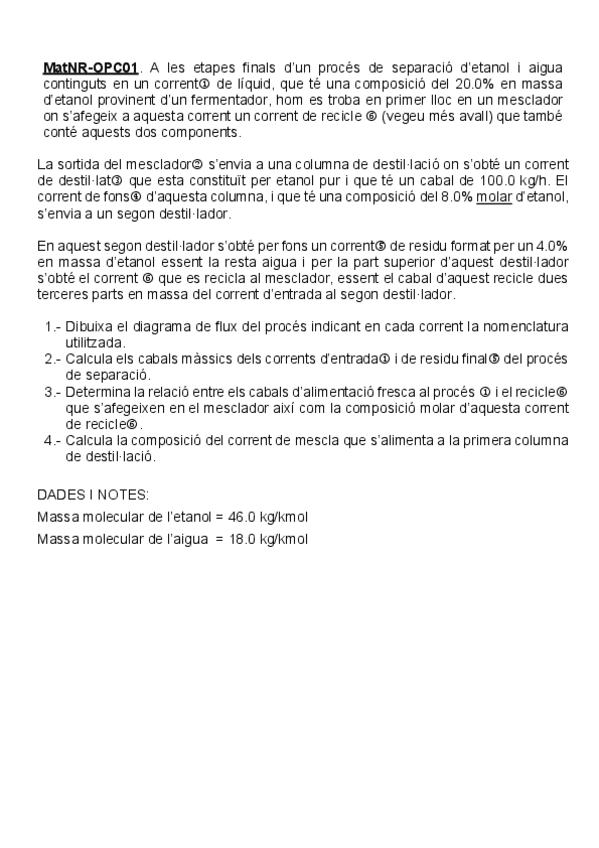 **MatNR-OPC01**. A les etapes finals d'un procés de separació d'etanol i aigua continguts en un corrent① de líquid, que té una composició del 20.0% en massa d'etanol provinent d'un fermentador, hom es troba en primer lloc en un mesclador on s'afegeix a aquesta corrent un corrent de recicle ⑥ (vegeu més avall) que també conté aquests dos components.

La sortida del mesclador② s'envia a una columna de destil·lació on s'obté un corrent de destil·lat③ que esta constituït per etanol pur i que té un cabal de 100.0 kg/h. El corrent de fons④ d'aquesta columna, i que té una composició del 8.0% molar d'etanol, s'envia a un segon destil·lador.

En aquest segon destil·lador s'obté per fons un corrent⑤ de residu format per un 4.0% en massa d'etanol essent la resta aigua i per la part superior d'aquest destil·lador s'obté el corrent ⑥ que es recicla al mesclador, essent el cabal d'aquest recicle dues terceres parts en massa del corrent d'entrada al segon destil·lador.

1.- Dibuixa el diagrama de flux del procés indicant en cada corrent la nomenclatura utilitzada.
2.- Calcula els cabals màssics dels corrents d'entrada① i de residu final⑤ del procés de separació.
3.- Determina la relació entre els cabals d'alimentació fresca al procés ① i el recicle⑥ que s'afegeixen en el mesclador així com la composició molar d'aquesta corrent de recicle⑥.
4.- Calcula la composició del corrent de mescla que s'alimenta a la primera columna de destil·lació.

DADES I NOTES:
Massa molecular de l'etanol = 46.0 kg/kmol
Massa molecular de l'aigua = 18.0 kg/kmol